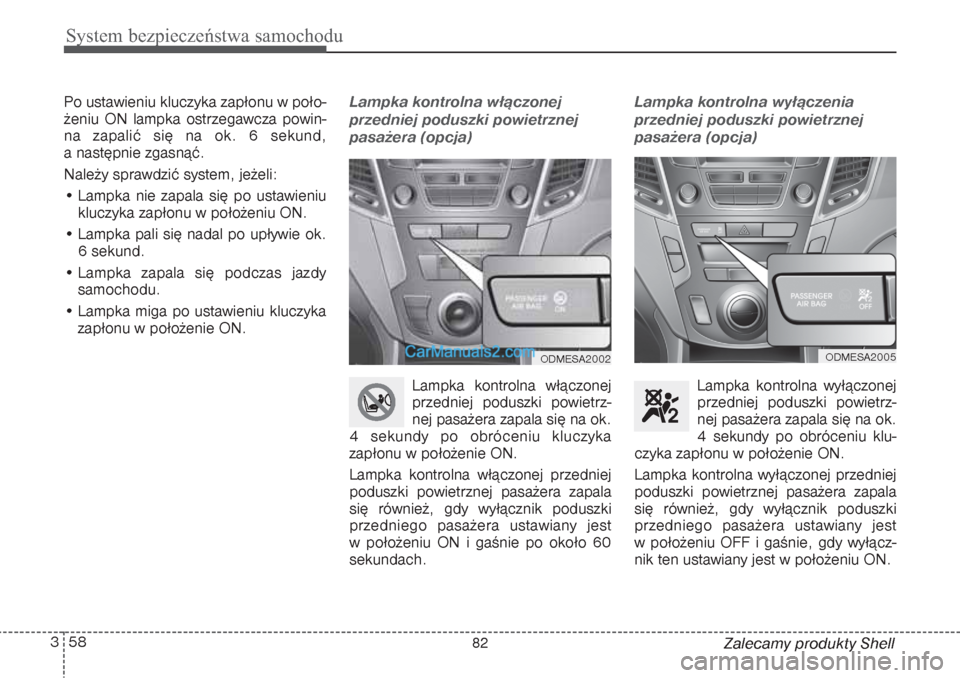 System bezpieczeństwa samochodu

Po ustawieniu kluczyka zapłonu w położeniu ON lampka ostrzegawcza powinna zapalić się na ok. 6 sekund, a następnie zgasnąć.

Należy sprawdzić system, jeżeli:

• Lampka nie zapala się po ustawieniu kluczyka zapłonu w położeniu ON.

• Lampka pali się nadal po upływie ok. 6 sekund.

• Lampka zapala się podczas jazdy samochodu.

• Lampka miga po ustawieniu kluczyka zapłonu w położenie ON.

Lampka kontrolna włączonej przedniej poduszki powietrznej pasażera (opcja)

PASSENGER AIR BAG ON

CarManuals2.com

ODMESA2002

Lampka kontrolna włączonej przedniej poduszki powietrznej pasażera zapala się na ok. 4 sekundy po obróceniu kluczyka zapłonu w położenie ON.

Lampka kontrolna włączonej przedniej poduszki powietrznej pasażera zapala się również, gdy wyłącznik poduszki przedniego pasażera ustawiany jest w położeniu ON i gaśnie po około 60 sekundach.

Lampka kontrolna wyłączenia przedniej poduszki powietrznej pasażera (opcja)

PASSENGER AIR BAG OFF

ODMESA2005

Lampka kontrolna wyłączonej przedniej poduszki powietrznej pasażera zapala się na ok. 4 sekundy po obróceniu kluczyka zapłonu w położenie ON.

Lampka kontrolna wyłączonej przedniej poduszki powietrznej pasażera zapala się również, gdy wyłącznik poduszki przedniego pasażera ustawiany jest w położeniu OFF i gaśnie, gdy wyłącznik ten ustawiany jest w położeniu ON.

3 58

82

Zalecamy produkty Shell

carmanualsonline.info